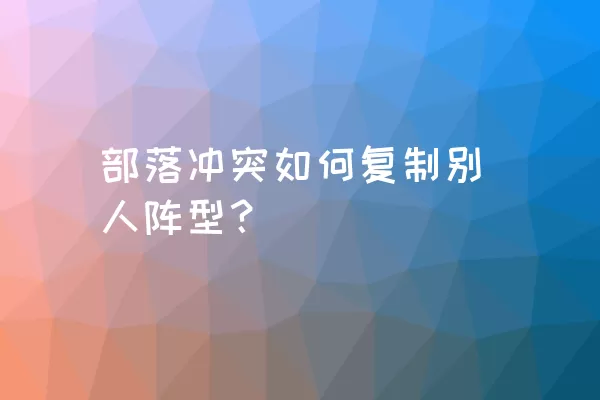 部落冲突如何复制别人阵型？